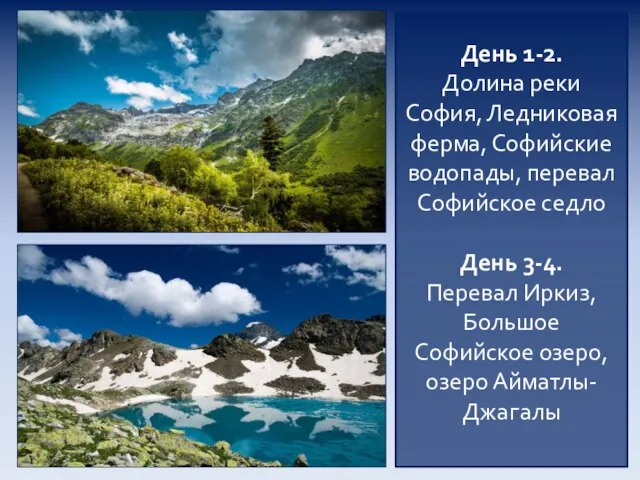 День 1-2.
Долина реки София, Ледниковая ферма, Софийские водопады, перевал Софийское седло

День 3-4.
Перевал Иркиз, Большое Софийское озеро, озеро Айматлы-Джагалы